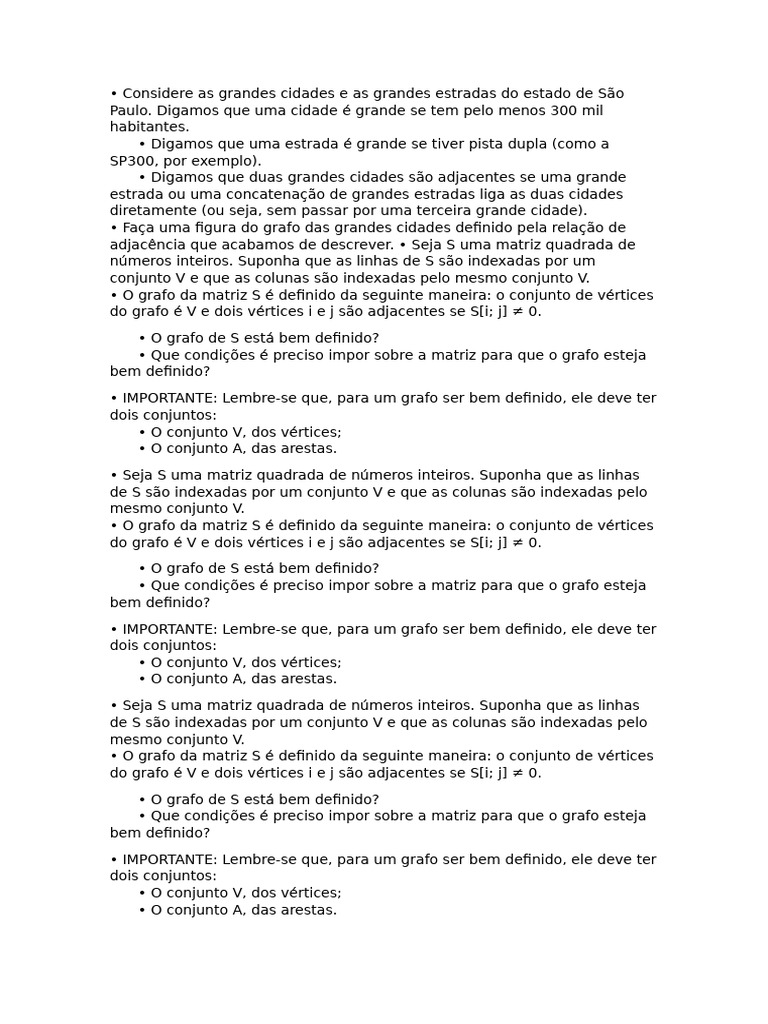 • Considere as grandes cidades e as grandes estradas do estado de São Paulo. Digamos que uma cidade é grande se tem pelo menos 300 mil habitantes.
• Digamos que uma estrada é grande se tiver pista dupla (como a SP300, por exemplo).
• Digamos que duas grandes cidades são adjacentes se uma grande estrada ou uma concatenação de grandes estradas liga as duas cidades diretamente (ou seja, sem passar por uma terceira grande cidade).
• Faça uma figura do grafo das grandes cidades definido pela relação de adjacência que acabamos de descrever. • Seja S uma matriz quadrada de números inteiros. Suponha que as linhas de S são indexadas por um conjunto V e que as colunas são indexadas pelo mesmo conjunto V.
• O grafo da matriz S é definido da seguinte maneira: o conjunto de vértices do grafo é V e dois vértices i e j são adjacentes se S[i; j] ≠ 0.

• O grafo de S está bem definido?
• Que condições é preciso impor sobre a matriz para que o grafo esteja bem definido?

• IMPORTANTE: Lembre-se que, para um grafo ser bem definido, ele deve ter dois conjuntos:
• O conjunto V, dos vértices;
• O conjunto A, das arestas.

• Seja S uma matriz quadrada de números inteiros. Suponha que as linhas de S são indexadas por um conjunto V e que as colunas são indexadas pelo mesmo conjunto V.
• O grafo da matriz S é definido da seguinte maneira: o conjunto de vértices do grafo é V e dois vértices i e j são adjacentes se S[i; j] ≠ 0.

• O grafo de S está bem definido?
• Que condições é preciso impor sobre a matriz para que o grafo esteja bem definido?

• IMPORTANTE: Lembre-se que, para um grafo ser bem definido, ele deve ter dois conjuntos:
• O conjunto V, dos vértices;
• O conjunto A, das arestas.

• Seja S uma matriz quadrada de números inteiros. Suponha que as linhas de S são indexadas por um conjunto V e que as colunas são indexadas pelo mesmo conjunto V.
• O grafo da matriz S é definido da seguinte maneira: o conjunto de vértices do grafo é V e dois vértices i e j são adjacentes se S[i; j] ≠ 0.

• O grafo de S está bem definido?
• Que condições é preciso impor sobre a matriz para que o grafo esteja bem definido?

• IMPORTANTE: Lembre-se que, para um grafo ser bem definido, ele deve ter dois conjuntos:
• O conjunto V, dos vértices;
• O conjunto A, das arestas.